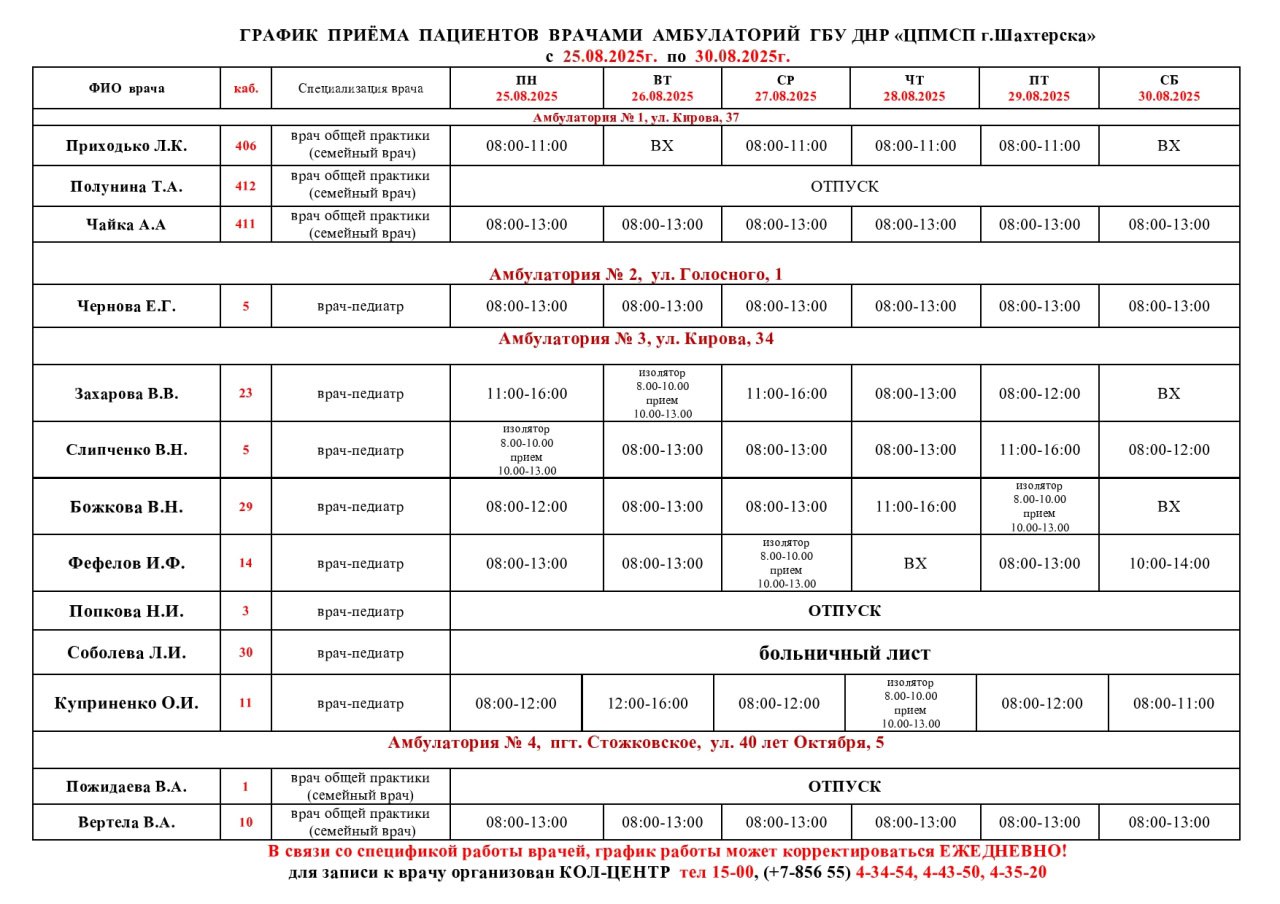 ГРАФИК ПРИЁМА ПАЦИЕНТОВ ВРАЧАМИ АМБУЛАТОРИЙ ГБУ ДНР «ЦПМСП г.Шахтерска»
с 25.08.2025г. по 30.08.2025г.

| ФИО врача | каб. | Специализация врача | ПН 25.08.2025 | ВТ 26.08.2025 | СР 27.08.2025 | ЧТ 28.08.2025 | ПТ 29.08.2025 | СБ 30.08.2025 |
|---|---|---|---|---|---|---|---|---|
| Амбулатория № 1, ул. Кирова, 37 | | | | | | | | |
| Приходько Л.К. | 406 | врач общей практики (семейный врач) | 08:00-11:00 | ВХ | 08:00-11:00 | 08:00-11:00 | 08:00-11:00 | ВХ |
| Полунина Т.А. | 412 | врач общей практики (семейный врач) | ОТПУСК | | | | | |
| Чайка А.А | 411 | врач общей практики (семейный врач) | 08:00-13:00 | 08:00-13:00 | 08:00-13:00 | 08:00-13:00 | 08:00-13:00 | 08:00-13:00 |
| Амбулатория № 2, ул. Голосного, 1 | | | | | | | | |
| Чернова Е.Г. | 5 | врач-педиатр | 08:00-13:00 | 08:00-13:00 | 08:00-13:00 | 08:00-13:00 | 08:00-13:00 | 08:00-13:00 |
| Амбулатория № 3, ул. Кирова, 34 | | | | | | | | |
| Захарова В.В. | 23 | врач-педиатр | 11:00-16:00 | изолятор 8.00-10.00 прием 10.00-13.00 | 11:00-16:00 | 08:00-13:00 | 08:00-12:00 | ВХ |
| Слипченко В.Н. | 5 | врач-педиатр | изолятор 8.00-10.00 прием 10.00-13.00 | 08:00-13:00 | 08:00-13:00 | 08:00-13:00 | 11:00-16:00 | 08:00-12:00 |
| Божкова В.Н. | 29 | врач-педиатр | 08:00-12:00 | 08:00-13:00 | 08:00-13:00 | 11:00-16:00 | изолятор 8.00-10.00 прием 10.00-13.00 | ВХ |
| Фефелов И.Ф. | 14 | врач-педиатр | 08:00-13:00 | 08:00-13:00 | изолятор 8.00-10.00 прием 10.00-13.00 | ВХ | 08:00-13:00 | 10:00-14:00 |
| Попкова Н.И. | 3 | врач-педиатр | ОТПУСК | | | | | |
| Соболева Л.И. | 30 | врач-педиатр | больничный лист | | | | | |
| Куприненко О.И. | 11 | врач-педиатр | 08:00-12:00 | 12:00-16:00 | 08:00-12:00 | изолятор 8.00-10.00 прием 10.00-13.00 | 08:00-12:00 | 08:00-11:00 |
| Амбулатория № 4, пгт. Стожковское, ул. 40 лет Октября, 5 | | | | | | | | |
| Пожидаева В.А. | 1 | врач общей практики (семейный врач) | ОТПУСК | | | | | |
| Вертела В.А. | 10 | врач общей практики (семейный врач) | 08:00-13:00 | 08:00-13:00 | 08:00-13:00 | 08:00-13:00 | 08:00-13:00 | 08:00-13:00 |

В связи со спецификой работы врачей, график работы может корректироваться ЕЖЕДНЕВНО!
для записи к врачу организован КОЛ-ЦЕНТР тел 15-00, (+7-856 55) 4-34-54, 4-43-50, 4-35-20